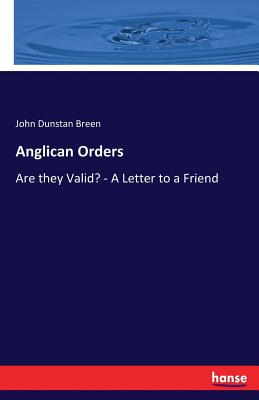 John Dunstan Breen

Anglican Orders

Are they Valid? - A Letter to a Friend

hanse